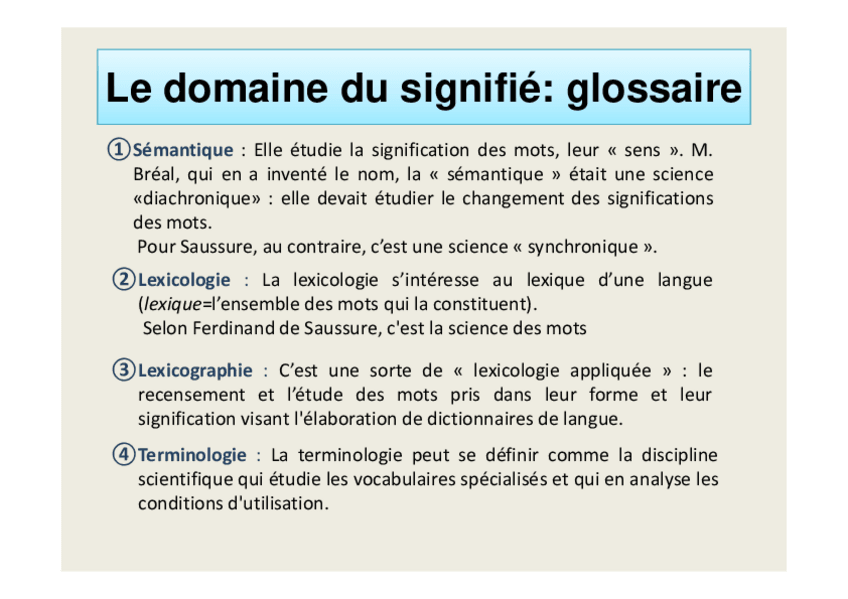 Le domaine du signifié: glossaire

①Sémantique : Elle étudie la signification des mots, leur « sens ». M. Bréal, qui en a inventé le nom, la « sémantique » était une science «diachronique» : elle devait étudier le changement des significations des mots.
Pour Saussure, au contraire, c'est une science « synchronique ».

②Lexicologie : La lexicologie s'intéresse au lexique d'une langue (lexique=l'ensemble des mots qui la constituent).
Selon Ferdinand de Saussure, c'est la science des mots

③Lexicographie : C'est une sorte de « lexicologie appliquée » : le recensement et l'étude des mots pris dans leur forme et leur signification visant l'élaboration de dictionnaires de langue.

④Terminologie : La terminologie peut se définir comme la discipline scientifique qui étudie les vocabulaires spécialisés et qui en analyse les conditions d'utilisation.